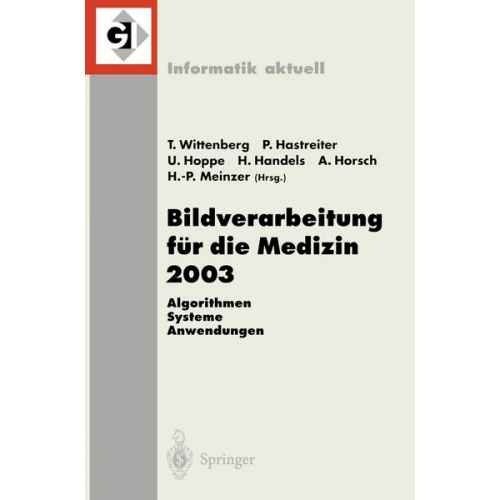 GI

Informatik aktuell

T. Wittenberg P. Hastreiter
U. Hoppe H. Handels A. Horsch
H.-P. Meinzer (Hrsg.)

Bildverarbeitung für die Medizin 2003

Algorithmen
Systeme
Anwendungen

Springer